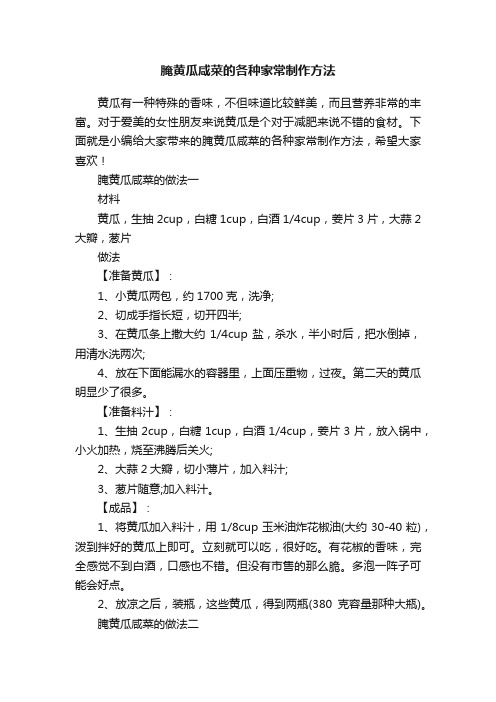 腌黄瓜咸菜的各种家常制作方法

黄瓜有一种特殊的香味，不但味道比较鲜美，而且营养非常的丰富。对于爱美的女性朋友来说黄瓜是个对于减肥来说不错的食材。下面就是小编给大家带来的腌黄瓜咸菜的各种家常制作方法，希望大家喜欢！

腌黄瓜咸菜的做法一

材料

黄瓜，生抽 2cup，白糖 1cup，白酒 1/4cup，姜片 3 片，大蒜 2 大瓣，葱片

做法

【准备黄瓜】：

1、小黄瓜两包，约 1700 克，洗净;

2、切成手指长短，切开四半;

3、在黄瓜条上撒大约 1/4cup 盐，杀水，半小时后，把水倒掉，用清水洗两次;

4、放在下面能漏水的容器里，上面压重物，过夜。第二天的黄瓜明显少了很多。

【准备料汁】：

1、生抽 2cup，白糖 1cup，白酒 1/4cup，姜片 3 片，放入锅中，小火加热，烧至沸腾后关火;

2、大蒜 2 大瓣，切小薄片，加入料汁;

3、葱片随意,加入料汁。

【成品】：

1、将黄瓜加入料汁，用 1/8cup 玉米油炸花椒油(大约 30-40 粒)，泼到拌好的黄瓜上即可。立刻就可以吃，很好吃。有花椒的香味，完全感觉不到白酒，口感也不错。但没有市售的那么脆。多泡一阵子可能会好点。

2、放凉之后，装瓶，这些黄瓜，得到两瓶(380 克容量那种大瓶)。

腌黄瓜咸菜的做法二